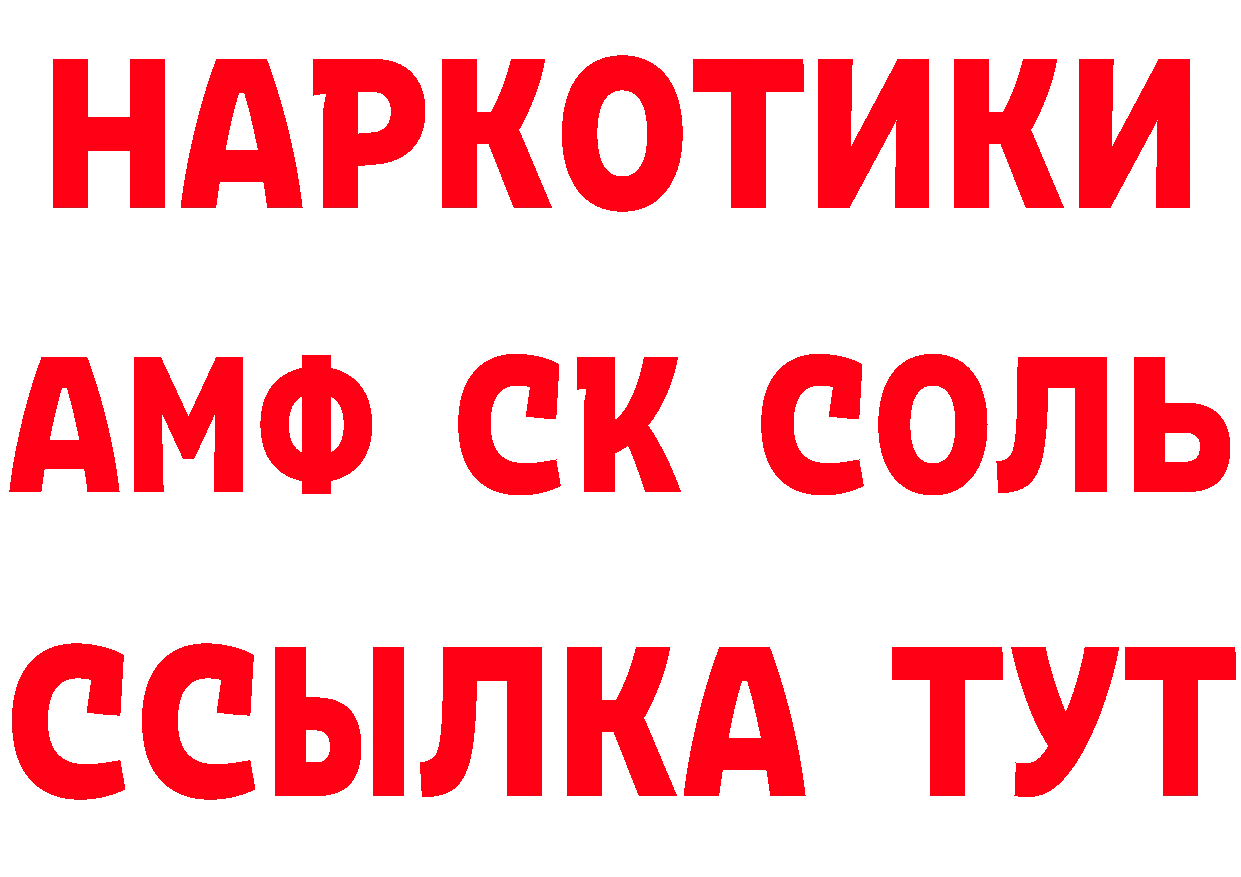 НАРКОТИКИ

АМФ СК СОЛЬ

ССЫЛКА ТУТ